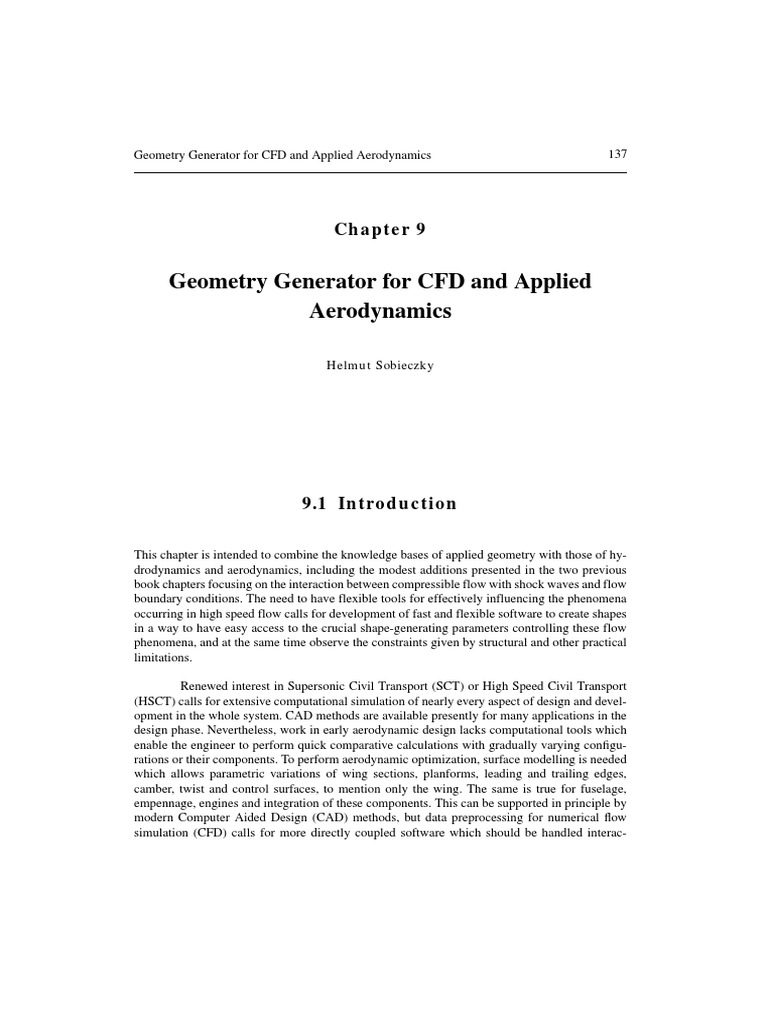 Geometry Generator for CFD and Applied Aerodynamics

137

Chapter 9

Geometry Generator for CFD and Applied Aerodynamics

Helmut Sobieczky

9.1 Introduction

This chapter is intended to combine the knowledge bases of applied geometry with those of hydrodynamics and aerodynamics, including the modest additions presented in the two previous book chapters focusing on the interaction between compressible flow with shock waves and flow boundary conditions. The need to have flexible tools for effectively influencing the phenomena occurring in high speed flow calls for development of fast and flexible software to create shapes in a way to have easy access to the crucial shape-generating parameters controlling these flow phenomena, and at the same time observe the constraints given by structural and other practical limitations.

Renewed interest in Supersonic Civil Transport (SCT) or High Speed Civil Transport (HSCT) calls for extensive computational simulation of nearly every aspect of design and development in the whole system. CAD methods are available presently for many applications in the design phase. Nevertheless, work in early aerodynamic design lacks computational tools which enable the engineer to perform quick comparative calculations with gradually varying configurations or their components. To perform aerodynamic optimization, surface modelling is needed which allows parametric variations of wing sections, planforms, leading and trailing edges, camber, twist and control surfaces, to mention only the wing. The same is true for fuselage, empennage, engines and integration of these components. This can be supported in principle by modern Computer Aided Design (CAD) methods, but data preprocessing for numerical flow simulation (CFD) calls for more directly coupled software which should be handled interac-